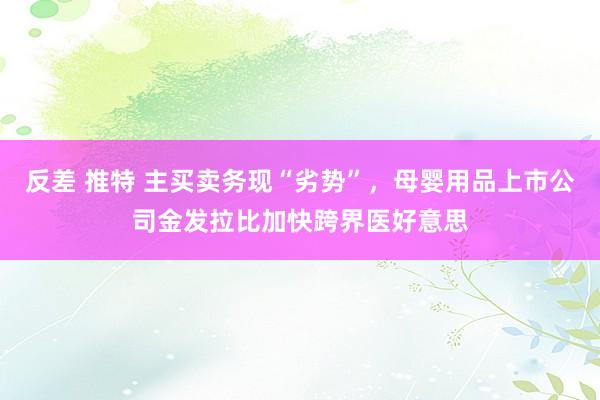 反差 推特 主买卖务现“劣势”，母婴用品上市公司金发拉比加快跨界医好意思